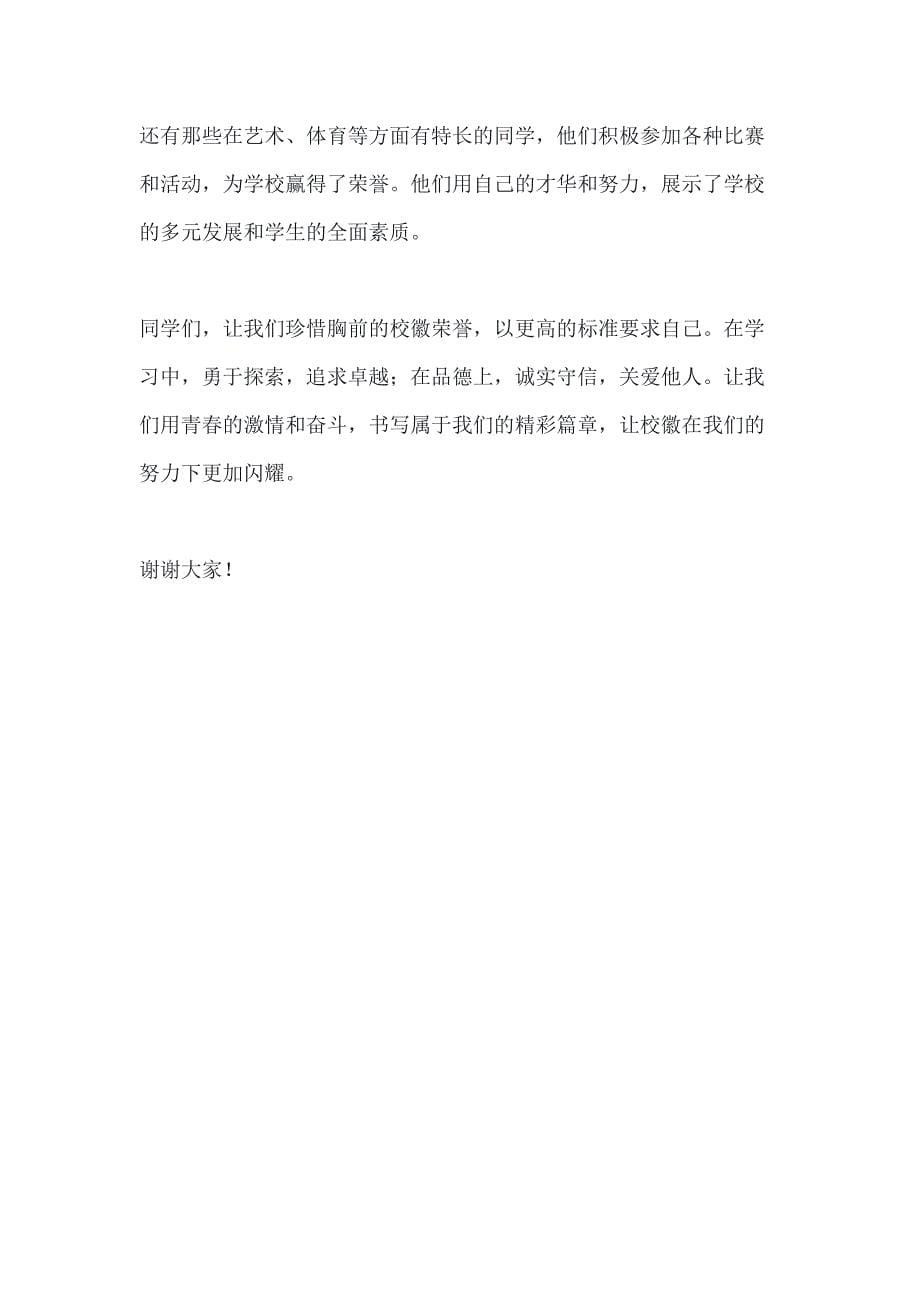 还有那些在艺术、体育等方面有特长的同学，他们积极参加各种比赛和活动，为学校赢得了荣誉。他们用自己的才华和努力，展示了学校的多元发展和学生的全面素质。

同学们，让我们珍惜胸前的校徽荣誉，以更高的标准要求自己。在学习中，勇于探索，追求卓越；在品德上，诚实守信，关爱他人。让我们用青春的激情和奋斗，书写属于我们的精彩篇章，让校徽在我们的努力下更加闪耀。

谢谢大家！